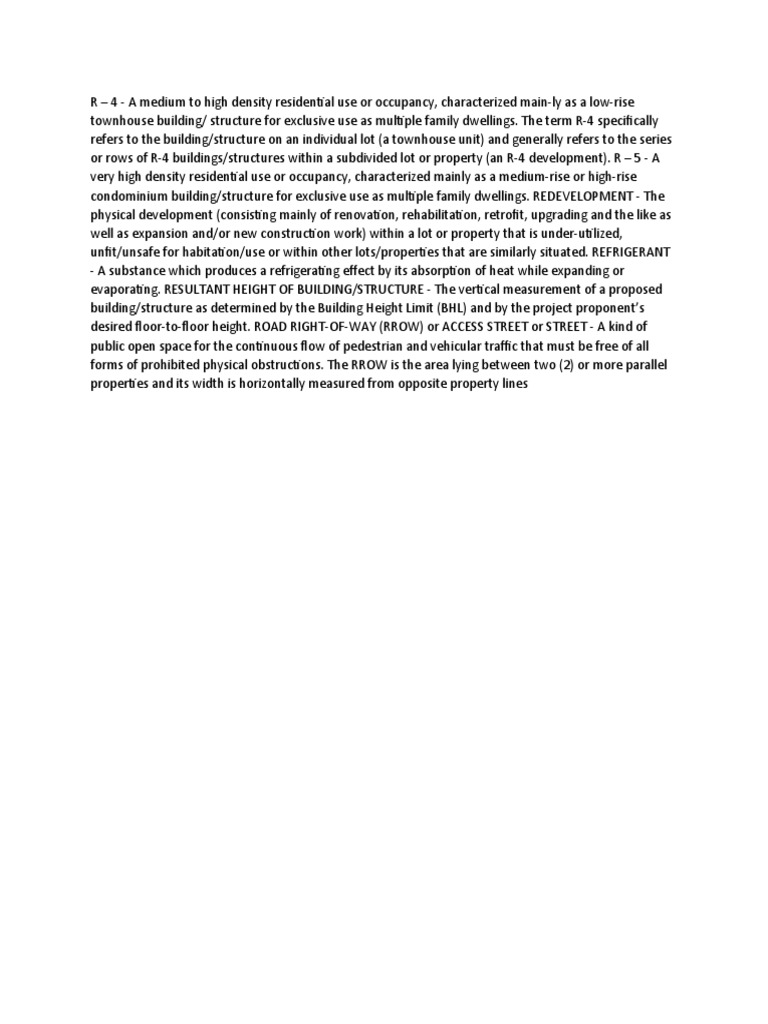 R – 4 - A medium to high density residential use or occupancy, characterized main-ly as a low-rise townhouse building/ structure for exclusive use as multiple family dwellings. The term R-4 specifically refers to the building/structure on an individual lot (a townhouse unit) and generally refers to the series or rows of R-4 buildings/structures within a subdivided lot or property (an R-4 development). R – 5 - A very high density residential use or occupancy, characterized mainly as a medium-rise or high-rise condominium building/structure for exclusive use as multiple family dwellings. REDEVELOPMENT - The physical development (consisting mainly of renovation, rehabilitation, retrofit, upgrading and the like as well as expansion and/or new construction work) within a lot or property that is under-utilized, unfit/unsafe for habitation/use or within other lots/properties that are similarly situated. REFRIGERANT - A substance which produces a refrigerating effect by its absorption of heat while expanding or evaporating. RESULTANT HEIGHT OF BUILDING/STRUCTURE - The vertical measurement of a proposed building/structure as determined by the Building Height Limit (BHL) and by the project proponent's desired floor-to-floor height. ROAD RIGHT-OF-WAY (RROW) or ACCESS STREET or STREET - A kind of public open space for the continuous flow of pedestrian and vehicular traffic that must be free of all forms of prohibited physical obstructions. The RROW is the area lying between two (2) or more parallel properties and its width is horizontally measured from opposite property lines